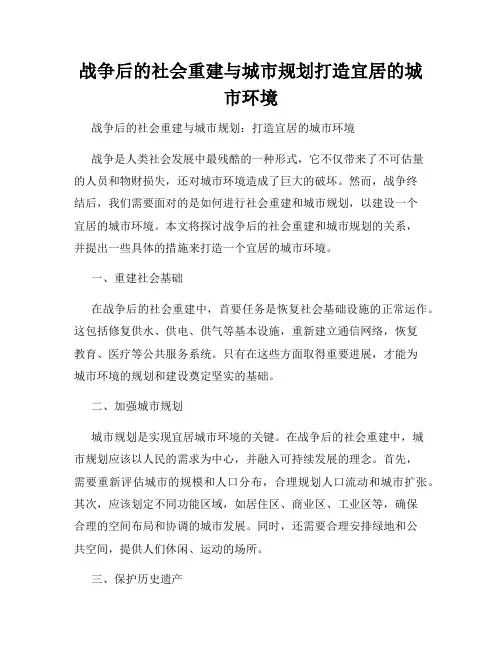 战争后的社会重建与城市规划打造宜居的城市环境

战争后的社会重建与城市规划：打造宜居的城市环境

战争是人类社会发展中最残酷的一种形式，它不仅带来了不可估量的人员和物财损失，还对城市环境造成了巨大的破坏。然而，战争终结后，我们需要面对的是如何进行社会重建和城市规划，以建设一个宜居的城市环境。本文将探讨战争后的社会重建和城市规划的关系，并提出一些具体的措施来打造一个宜居的城市环境。

一、重建社会基础

在战争后的社会重建中，首要任务是恢复社会基础设施的正常运作。这包括修复供水、供电、供气等基本设施，重新建立通信网络，恢复教育、医疗等公共服务系统。只有在这些方面取得重要进展，才能为城市环境的规划和建设奠定坚实的基础。

二、加强城市规划

城市规划是实现宜居城市环境的关键。在战争后的社会重建中，城市规划应该以人民的需求为中心，并融入可持续发展的理念。首先，需要重新评估城市的规模和人口分布，合理规划人口流动和城市扩张。其次，应该划定不同功能区域，如居住区、商业区、工业区等，确保合理的空间布局和协调的城市发展。同时，还需要合理安排绿地和公共空间，提供人们休闲、运动的场所。

三、保护历史遗产